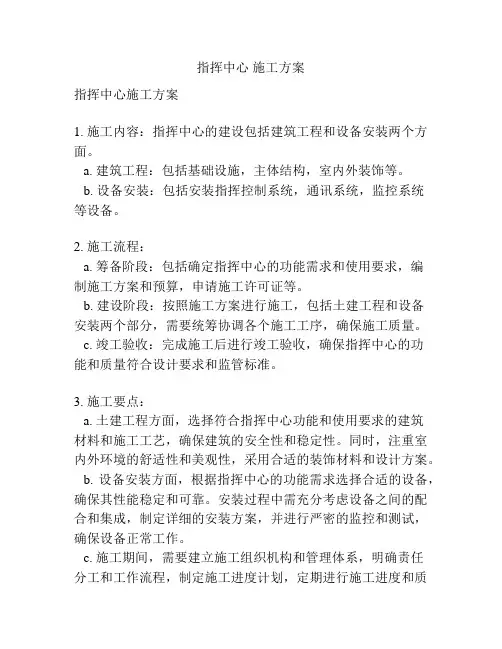 指挥中心 施工方案

指挥中心施工方案

1. 施工内容：指挥中心的建设包括建筑工程和设备安装两个方面。

a. 建筑工程：包括基础设施，主体结构，室内外装饰等。

b. 设备安装：包括安装指挥控制系统，通讯系统，监控系统等设备。

2. 施工流程：

a. 筹备阶段：包括确定指挥中心的功能需求和使用要求，编制施工方案和预算，申请施工许可证等。

b. 建设阶段：按照施工方案进行施工，包括土建工程和设备安装两个部分，需要统筹协调各个施工工序，确保施工质量。

c. 竣工验收：完成施工后进行竣工验收，确保指挥中心的功能和质量符合设计要求和监管标准。

3. 施工要点：

a. 土建工程方面，选择符合指挥中心功能和使用要求的建筑材料和施工工艺，确保建筑的安全性和稳定性。同时，注重室内外环境的舒适性和美观性，采用合适的装饰材料和设计方案。

b. 设备安装方面，根据指挥中心的功能需求选择合适的设备，确保其性能稳定和可靠。安装过程中需充分考虑设备之间的配合和集成，制定详细的安装方案，并进行严密的监控和测试，确保设备正常工作。

c. 施工期间，需要建立施工组织机构和管理体系，明确责任分工和工作流程，制定施工进度计划，定期进行施工进度和质